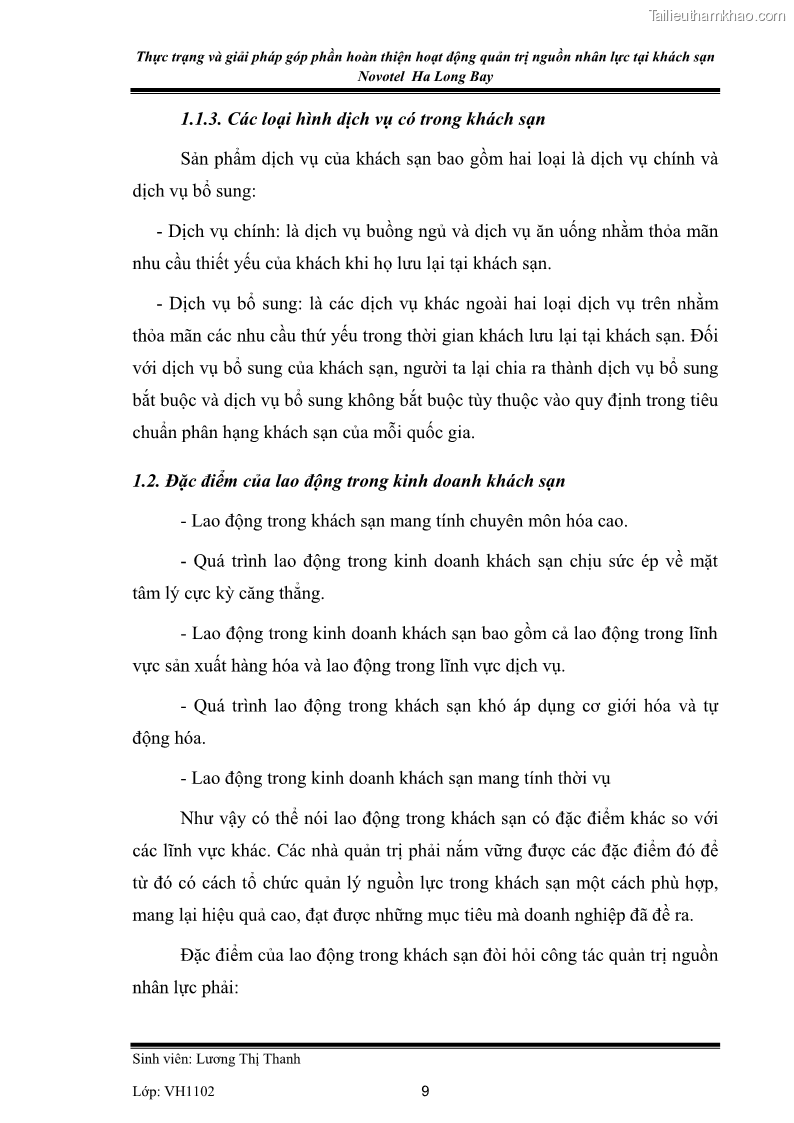 Tailieuthamkhao.com

Thực trạng và giải pháp góp phần hoàn thiện hoạt động quản trị nguồn nhân lực tại khách sạn Novotel Ha Long Bay

1.1.3. Các loại hình dịch vụ có trong khách sạn

Sản phẩm dịch vụ của khách sạn bao gồm hai loại là dịch vụ chính và dịch vụ bổ sung:

- Dịch vụ chính: là dịch vụ buồng ngủ và dịch vụ ăn uống nhằm thỏa mãn nhu cầu thiết yếu của khách khi họ lưu lại tại khách sạn.

- Dịch vụ bổ sung: là các dịch vụ khác ngoài hai loại dịch vụ trên nhằm thỏa mãn các nhu cầu thứ yếu trong thời gian khách lưu lại tại khách sạn. Đối với dịch vụ bổ sung của khách sạn, người ta lại chia ra thành dịch vụ bổ sung bắt buộc và dịch vụ bổ sung không bắt buộc tùy thuộc vào quy định trong tiêu chuẩn phân hạng khách sạn của mỗi quốc gia.

1.2. Đặc điểm của lao động trong kinh doanh khách sạn

- Lao động trong khách sạn mang tính chuyên môn hóa cao.

- Quá trình lao động trong kinh doanh khách sạn chịu sức ép về mặt tâm lý cực kỳ căng thẳng.

- Lao động trong kinh doanh khách sạn bao gồm cả lao động trong lĩnh vực sản xuất hàng hóa và lao động trong lĩnh vực dịch vụ.

- Quá trình lao động trong khách sạn khó áp dụng cơ giới hóa và tự động hóa.

- Lao động trong kinh doanh khách sạn mang tính thời vụ

Như vậy có thể nói lao động trong khách sạn có đặc điểm khác so với các lĩnh vực khác. Các nhà quản trị phải nắm vững được các đặc điểm đó để từ đó có cách tổ chức quản lý nguồn lực trong khách sạn một cách phù hợp, mang lại hiệu quả cao, đạt được những mục tiêu mà doanh nghiệp đã đề ra.

Đặc điểm của lao động trong khách sạn đòi hỏi công tác quản trị nguồn nhân lực phải:

Sinh viên: Lương Thị Thanh

Lớp: VH1102 9